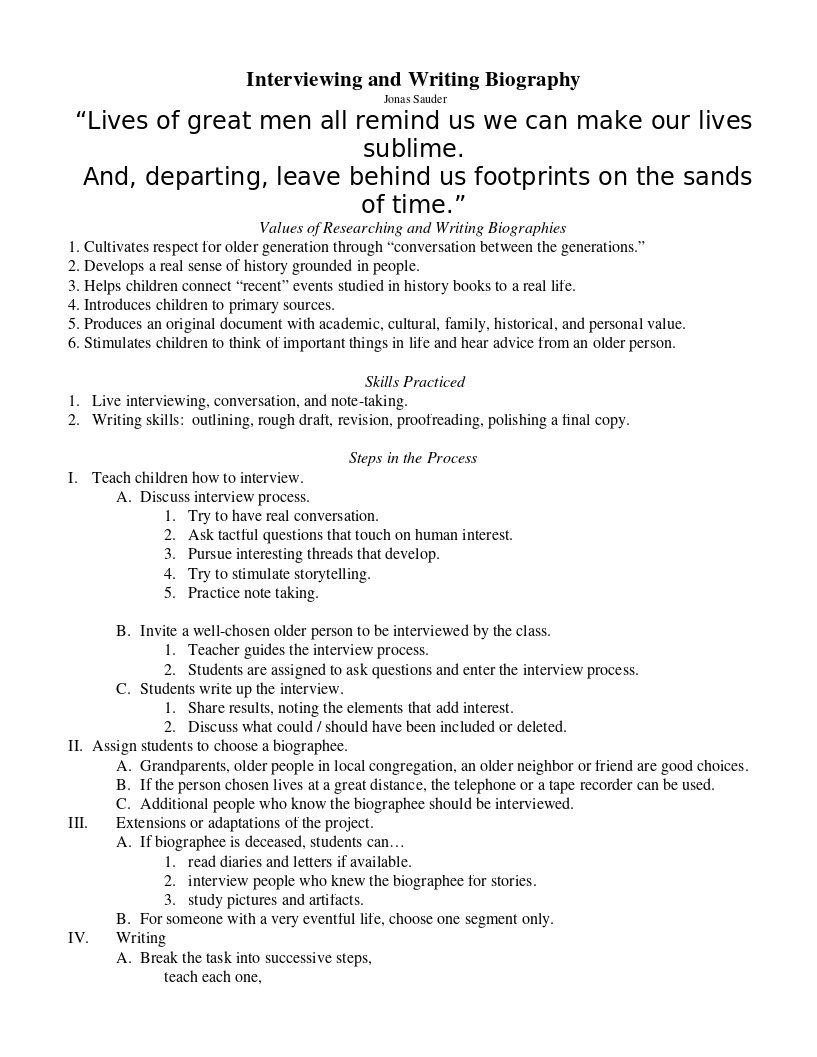 Interviewing and Writing Biography
Jonas Sauder

“Lives of great men all remind us we can make our lives sublime.
And, departing, leave behind us footprints on the sands of time.”

Values of Researching and Writing Biographies
1. Cultivates respect for older generation through “conversation between the generations.”
2. Develops a real sense of history grounded in people.
3. Helps children connect “recent” events studied in history books to a real life.
4. Introduces children to primary sources.
5. Produces an original document with academic, cultural, family, historical, and personal value.
6. Stimulates children to think of important things in life and hear advice from an older person.

Skills Practiced
1. Live interviewing, conversation, and note-taking.
2. Writing skills: outlining, rough draft, revision, proofreading, polishing a final copy.

Steps in the Process
I. Teach children how to interview.
A. Discuss interview process.
1. Try to have real conversation.
2. Ask tactful questions that touch on human interest.
3. Pursue interesting threads that develop.
4. Try to stimulate storytelling.
5. Practice note taking.

B. Invite a well-chosen older person to be interviewed by the class.
1. Teacher guides the interview process.
2. Students are assigned to ask questions and enter the interview process.
C. Students write up the interview.
1. Share results, noting the elements that add interest.
2. Discuss what could / should have been included or deleted.
II. Assign students to choose a biographee.
A. Grandparents, older people in local congregation, an older neighbor or friend are good choices.
B. If the person chosen lives at a great distance, the telephone or a tape recorder can be used.
C. Additional people who know the biographee should be interviewed.
III. Extensions or adaptations of the project.
A. If biographee is deceased, students can…
1. read diaries and letters if available.
2. interview people who knew the biographee for stories.
3. study pictures and artifacts.
B. For someone with a very eventful life, choose one segment only.
IV. Writing
A. Break the task into successive steps,
teach each one,